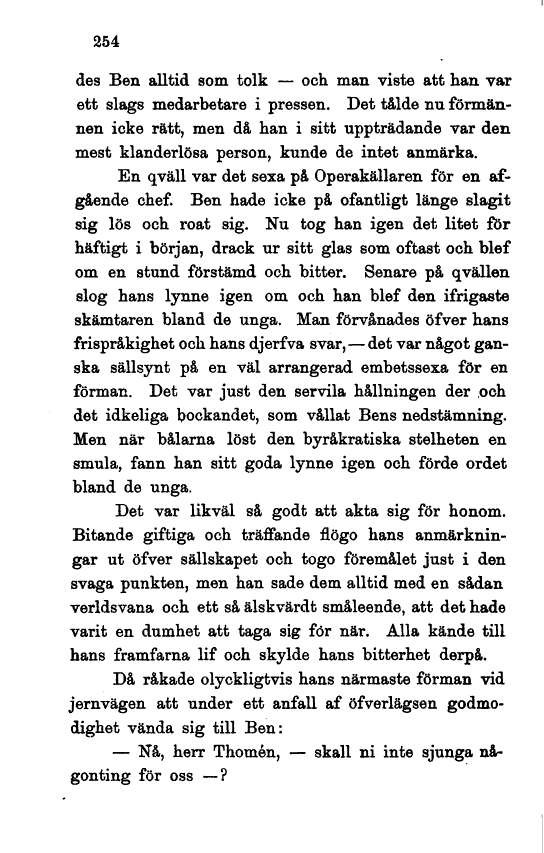 254

des Ben alltid som tolk — och man viste att han var ett slags medarbetare i pressen. Det tålde nu förmännen icke rätt, men då han i sitt uppträdande var den mest klanderlösa person, kunde de intet anmärka.

En qväll var det sexa på Operakällaren för en afgående chef. Ben hade icke på ofantligt länge slagit sig lös och roat sig. Nu tog han igen det litet för häftigt i början, drack ur sitt glas som oftast och blef om en stund förstämd och bitter. Senare på qvällen slog hans lynne igen om och han blef den ifrigaste skämtaren bland de unga. Man förvånades öfver hans frispråkighet och hans djerfva svar, — det var något ganska sällsynt på en väl arrangerad embetssexa för en förman. Det var just den servila hållningen der och det idkeliga bockandet, som vållat Bens nedstämning. Men när bålarna löst den byråkratiska stelheten en smula, fann han sitt goda lynne igen och förde ordet bland de unga.

Det var likväl så godt att akta sig för honom. Bitande giftiga och träffande flögo hans anmärkningar ut öfver sällskapet och togo föremålet just i den svaga punkten, men han sade dem alltid med en sådan verldsvana och ett så älskvärdt småleende, att det hade varit en dumhet att taga sig för när. Alla kände till hans framfarna lif och skylde hans bitterhet derpå.

Då råkade olyckligtvis hans närmaste förman vid jernvägen att under ett anfall af öfverlägsen godmodighet vända sig till Ben:

— Nå, herr Thomén, — skall ni inte sjunga någonting för oss —?